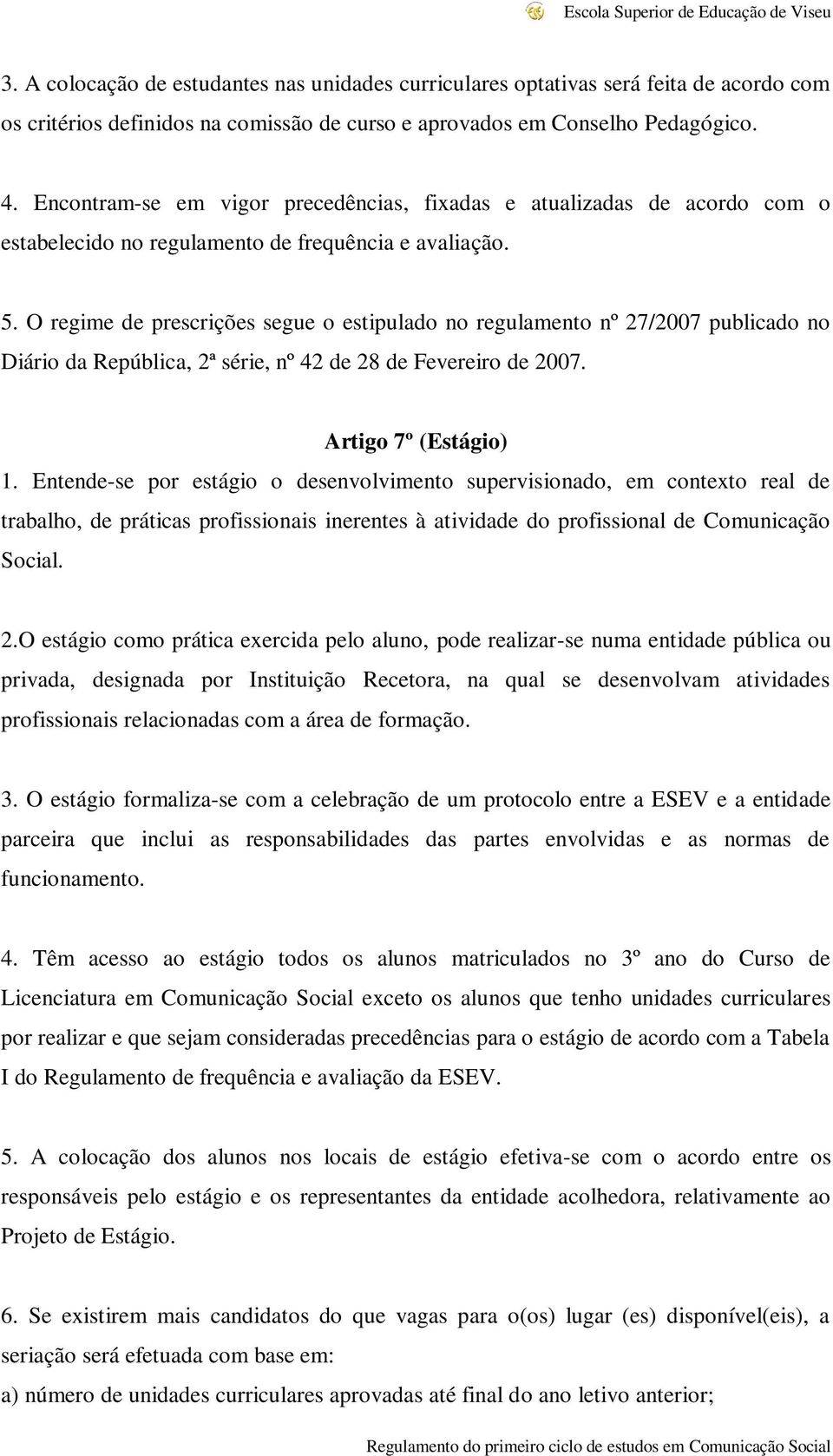 Escola Superior de Educação de Viseu

3. A colocação de estudantes nas unidades curriculares optativas será feita de acordo com os critérios definidos na comissão de curso e aprovados em Conselho Pedagógico.

4. Encontram-se em vigor precedências, fixadas e atualizadas de acordo com o estabelecido no regulamento de frequência e avaliação.

5. O regime de prescrições segue o estipulado no regulamento nº 27/2007 publicado no Diário da República, 2ª série, nº 42 de 28 de Fevereiro de 2007.

Artigo 7º (Estágio)

1. Entende-se por estágio o desenvolvimento supervisionado, em contexto real de trabalho, de práticas profissionais inerentes à atividade do profissional de Comunicação Social.

2.O estágio como prática exercida pelo aluno, pode realizar-se numa entidade pública ou privada, designada por Instituição Recetora, na qual se desenvolvam atividades profissionais relacionadas com a área de formação.

3. O estágio formaliza-se com a celebração de um protocolo entre a ESEV e a entidade parceira que inclui as responsabilidades das partes envolvidas e as normas de funcionamento.

4. Têm acesso ao estágio todos os alunos matriculados no 3º ano do Curso de Licenciatura em Comunicação Social exceto os alunos que tenho unidades curriculares por realizar e que sejam consideradas precedências para o estágio de acordo com a Tabela I do Regulamento de frequência e avaliação da ESEV.

5. A colocação dos alunos nos locais de estágio efetiva-se com o acordo entre os responsáveis pelo estágio e os representantes da entidade acolhedora, relativamente ao Projeto de Estágio.

6. Se existirem mais candidatos do que vagas para o(os) lugar (es) disponível(eis), a seriação será efetuada com base em:
a) número de unidades curriculares aprovadas até final do ano letivo anterior;

Regulamento do primeiro ciclo de estudos em Comunicação Social